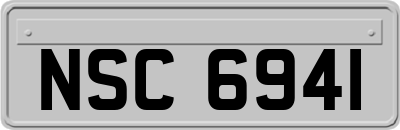 NSC 6941